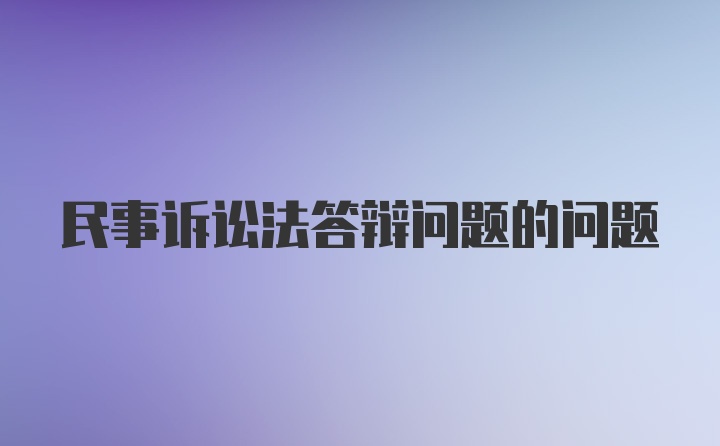 民事诉讼法答辩问题的问题